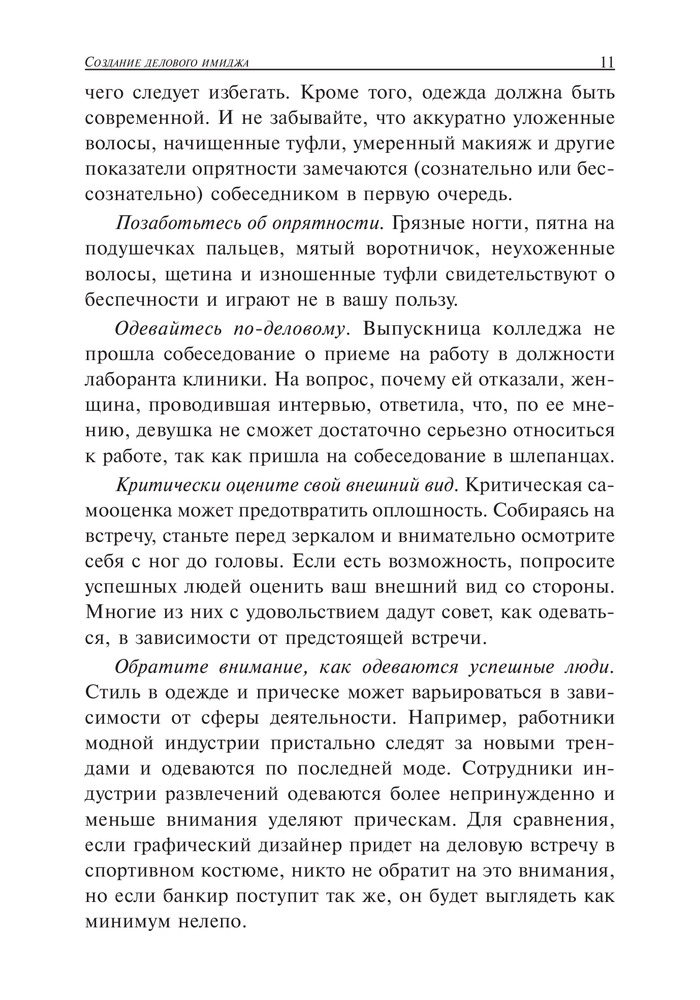 Создание делового имиджа 11

чего следует избегать. Кроме того, одежда должна быть современной. И не забывайте, что аккуратно уложенные волосы, начищенные туфли, умеренный макияж и другие показатели опрятности замечаются (сознательно или бессознательно) собеседником в первую очередь.

Позаботьтесь об опрятности. Грязные ногти, пятна на подушечках пальцев, мятый воротничок, неухоженные волосы, щетина и изношенные туфли свидетельствуют о беспечности и играют не в вашу пользу.

Одевайтесь по-деловому. Выпускница колледжа не прошла собеседование о приеме на работу в должности лаборанта клиники. На вопрос, почему ей отказали, женщина, проводившая интервью, ответила, что, по ее мнению, девушка не сможет достаточно серьезно относиться к работе, так как пришла на собеседование в шлепанцах.

Критически оцените свой внешний вид. Критическая самооценка может предотвратить оплошность. Собираясь на встречу, станьте перед зеркалом и внимательно осмотрите себя с ног до головы. Если есть возможность, попросите успешных людей оценить ваш внешний вид со стороны. Многие из них с удовольствием дадут совет, как одеваться, в зависимости от предстоящей встречи.

Обратите внимание, как одеваются успешные люди. Стиль в одежде и прическе может варьироваться в зависимости от сферы деятельности. Например, работники модной индустрии пристально следят за новыми трендами и одеваются по последней моде. Сотрудники индустрии развлечений одеваются более непринужденно и меньше внимания уделяют прическам. Для сравнения, если графический дизайнер придет на деловую встречу в спортивном костюме, никто не обратит на это внимания, но если банкир поступит так же, он будет выглядеть как минимум нелепо.